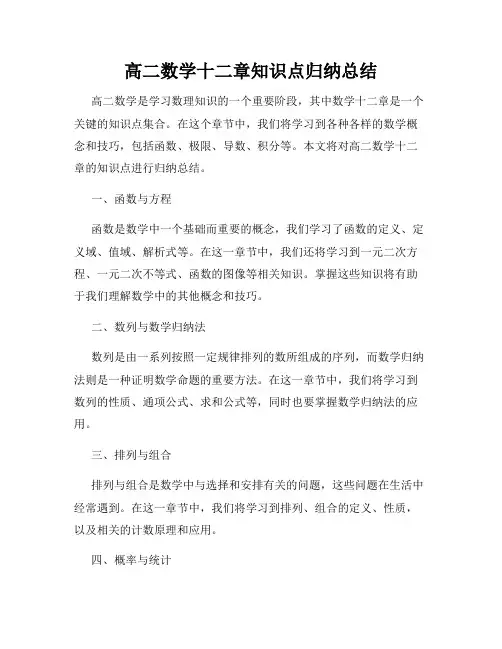 高二数学十二章知识点归纳总结

高二数学是学习数理知识的一个重要阶段，其中数学十二章是一个关键的知识点集合。在这个章节中，我们将学习到各种各样的数学概念和技巧，包括函数、极限、导数、积分等。本文将对高二数学十二章的知识点进行归纳总结。

一、函数与方程

函数是数学中一个基础而重要的概念，我们学习了函数的定义、定义域、值域、解析式等。在这一章节中，我们还将学习到一元二次方程、一元二次不等式、函数的图像等相关知识。掌握这些知识将有助于我们理解数学中的其他概念和技巧。

二、数列与数学归纳法

数列是由一系列按照一定规律排列的数所组成的序列，而数学归纳法则是一种证明数学命题的重要方法。在这一章节中，我们将学习到数列的性质、通项公式、求和公式等，同时也要掌握数学归纳法的应用。

三、排列与组合

排列与组合是数学中与选择和安排有关的问题，这些问题在生活中经常遇到。在这一章节中，我们将学习到排列、组合的定义、性质，以及相关的计数原理和应用。

四、概率与统计